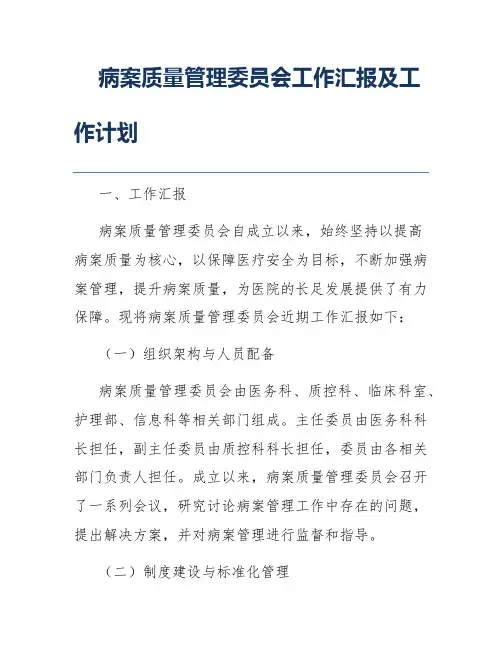 病案质量管理委员会工作汇报及工作计划

一、工作汇报

病案质量管理委员会自成立以来，始终坚持以提高病案质量为核心，以保障医疗安全为目标，不断加强病案管理，提升病案质量，为医院的长足发展提供了有力保障。现将病案质量管理委员会近期工作汇报如下：

（一）组织架构与人员配备

病案质量管理委员会由医务科、质控科、临床科室、护理部、信息科等相关部门组成。主任委员由医务科科长担任，副主任委员由质控科科长担任，委员由各相关部门负责人担任。成立以来，病案质量管理委员会召开了一系列会议，研究讨论病案管理工作中存在的问题，提出解决方案，并对病案管理进行监督和指导。

（二）制度建设与标准化管理